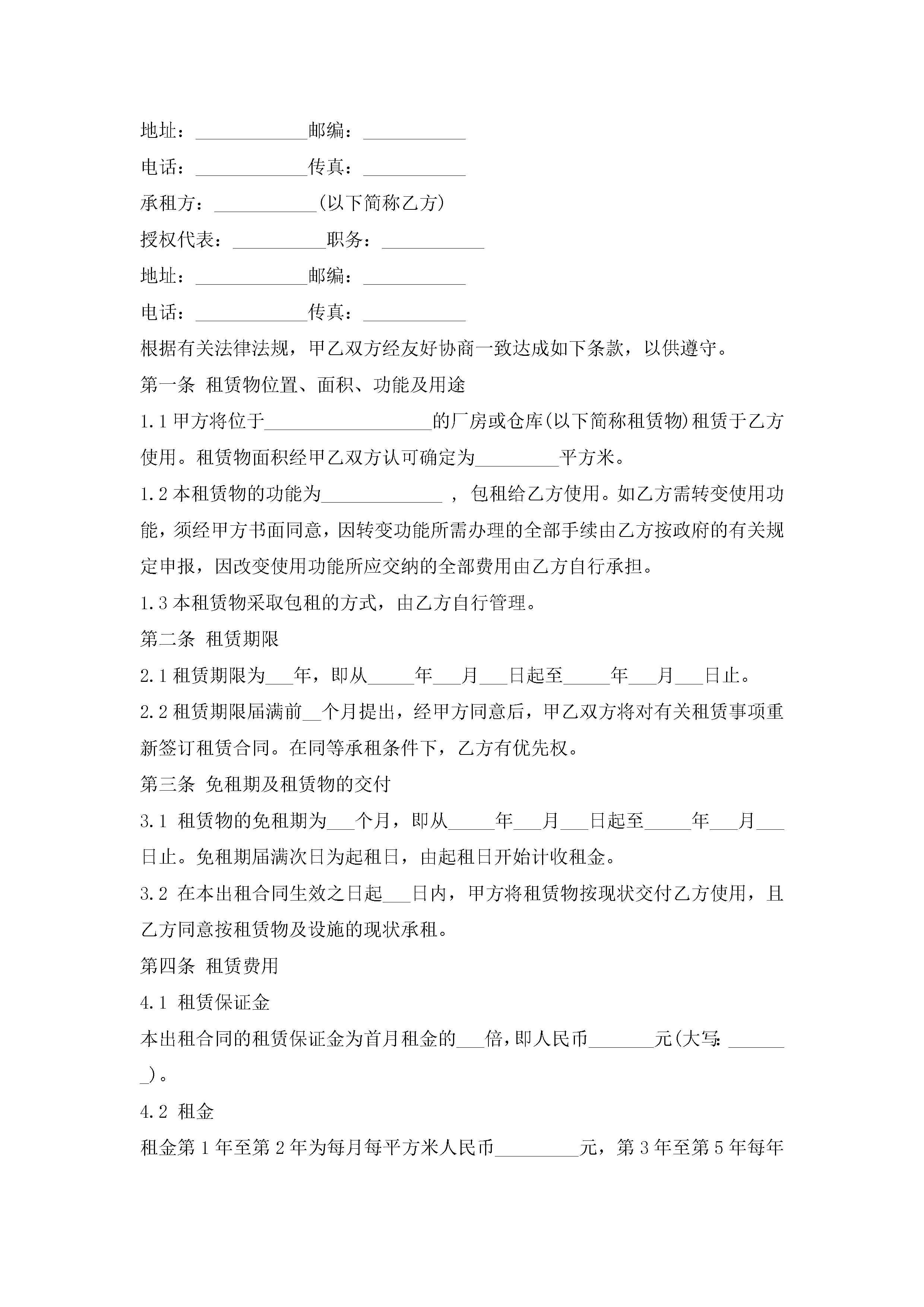 地址：____________邮编：___________

电话：____________传真：___________

承租方：___________(以下简称乙方)

授权代表：__________职务：___________

地址：____________邮编：___________

电话：____________传真：___________

根据有关法律法规，甲乙双方经友好协商一致达成如下条款，以供遵守。

第一条 租赁物位置、面积、功能及用途

1.1 甲方将位于__________________的厂房或仓库(以下简称租赁物)租赁于乙方使用。租赁物面积经甲乙双方认可确定为_________平方米。

1.2 本租赁物的功能为_____________，包租给乙方使用。如乙方需转变使用功能，须经甲方书面同意，因转变功能所需办理的全部手续由乙方按政府的有关规定申报，因改变使用功能所应交纳的全部费用由乙方自行承担。

1.3 本租赁物采取包租的方式，由乙方自行管理。

第二条 租赁期限

2.1 租赁期限为___年，即从_____年___月___日起至_____年___月___日止。

2.2 租赁期限届满前__个月提出，经甲方同意后，甲乙双方将对有关租赁事项重新签订租赁合同。在同等承租条件下，乙方有优先权。

第三条 免租期及租赁物的交付

3.1 租赁物的免租期为___个月，即从_____年___月___日起至_____年___月___日止。免租期届满次日为起租日，由起租日开始计收租金。

3.2 在本出租合同生效之日起___日内，甲方将租赁物按现状交付乙方使用，且乙方同意按租赁物及设施的现状承租。

第四条 租赁费用

4.1 租赁保证金

本出租合同的租赁保证金为首月租金的___倍，即人民币_______元(大写:_______)。

4.2 租金

租金第1年至第2年为每月每平方米人民币_________元，第3年至第5年每年